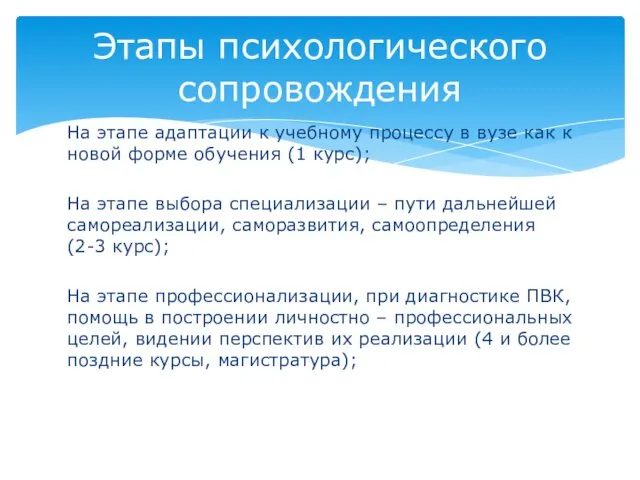 Этапы психологического сопровождения

На этапе адаптации к учебному процессу в вузе как к новой форме обучения (1 курс);

На этапе выбора специализации – пути дальнейшей самореализации, саморазвития, самоопределения (2-3 курс);

На этапе профессионализации, при диагностике ПВК, помощь в построении личностно – профессиональных целей, видении перспектив их реализации (4 и более поздние курсы, магистратура);